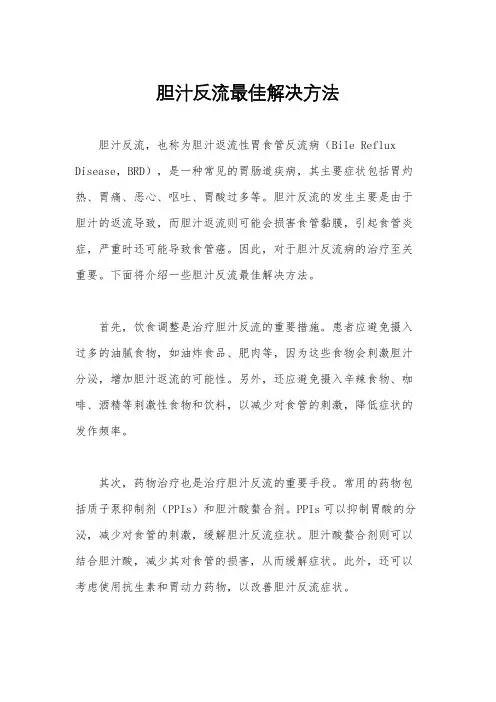 胆汁反流最佳解决方法

胆汁反流，也称为胆汁返流性胃食管反流病（Bile Reflux Disease，BRD），是一种常见的胃肠道疾病，其主要症状包括胃灼热、胃痛、恶心、呕吐、胃酸过多等。胆汁反流的发生主要是由于胆汁的返流导致，而胆汁返流则可能会损害食管黏膜，引起食管炎症，严重时还可能导致食管癌。因此，对于胆汁反流病的治疗至关重要。下面将介绍一些胆汁反流最佳解决方法。

首先，饮食调整是治疗胆汁反流的重要措施。患者应避免摄入过多的油腻食物，如油炸食品、肥肉等，因为这些食物会刺激胆汁分泌，增加胆汁返流的可能性。另外，还应避免摄入辛辣食物、咖啡、酒精等刺激性食物和饮料，以减少对食管的刺激，降低症状的发作频率。

其次，药物治疗也是治疗胆汁反流的重要手段。常用的药物包括质子泵抑制剂（PPIs）和胆汁酸螯合剂。PPIs可以抑制胃酸的分泌，减少对食管的刺激，缓解胆汁反流症状。胆汁酸螯合剂则可以结合胆汁酸，减少其对食管的损害，从而缓解症状。此外，还可以考虑使用抗生素和胃动力药物，以改善胆汁反流症状。